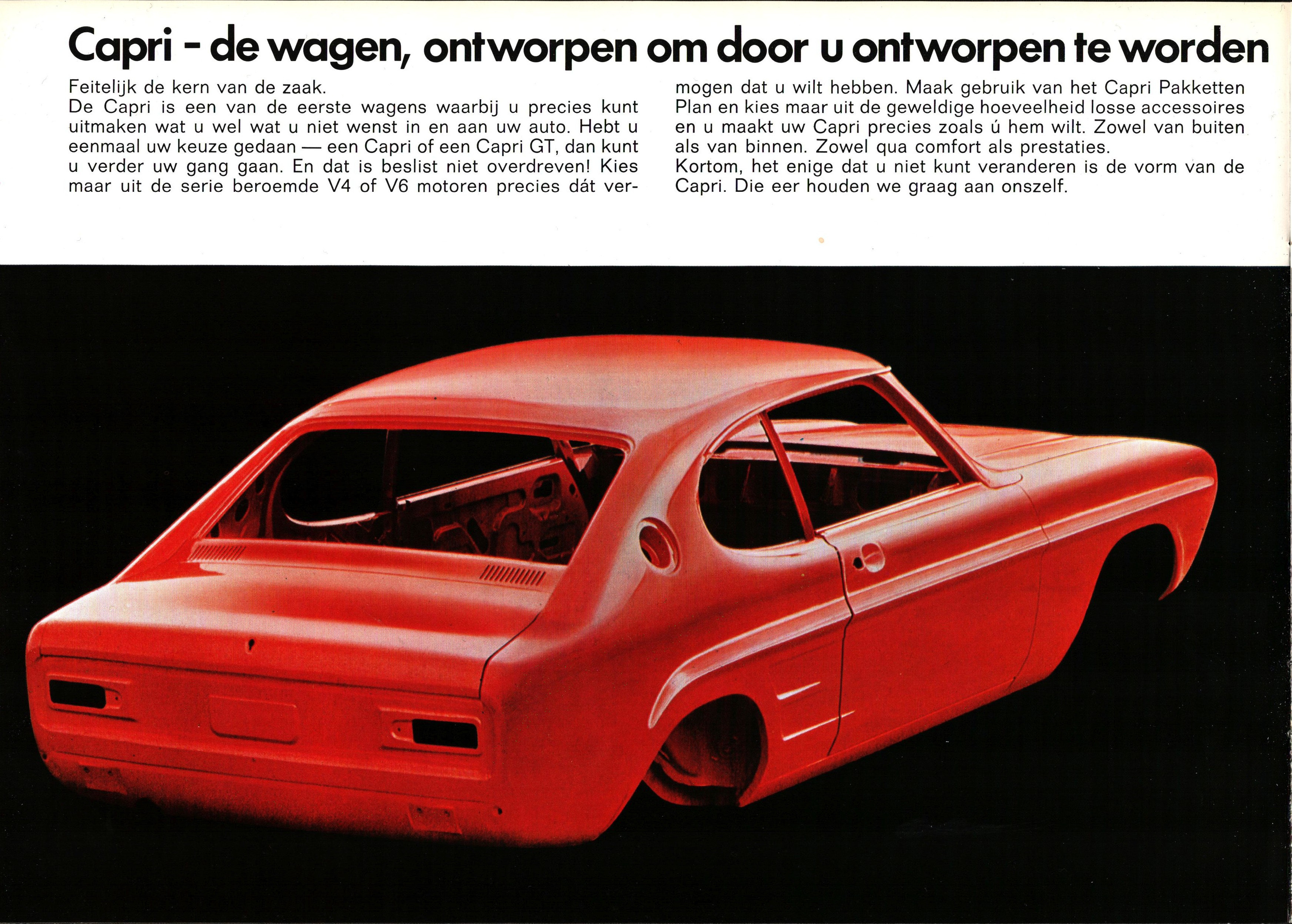 Capri - de wagen, ontworpen om door u ontworpen te worden

Feitelijk de kern van de zaak.
De Capri is een van de eerste wagens waarbij u precies kunt uitmaken wat u wel wat u niet wenst in en aan uw auto. Hebt u eenmaal uw keuze gedaan — een Capri of een Capri GT, dan kunt u verder uw gang gaan. En dat is beslist niet overdreven! Kies maar uit de serie beroemde V4 of V6 motoren precies dát vermogen dat u wilt hebben. Maak gebruik van het Capri Pakketten Plan en kies maar uit de geweldige hoeveelheid losse accessoires en u maakt uw Capri precies zoals ú hem wilt. Zowel van buiten als van binnen. Zowel qua comfort als prestaties.
Kortom, het enige dat u niet kunt veranderen is de vorm van de Capri. Die eer houden we graag aan onszelf.